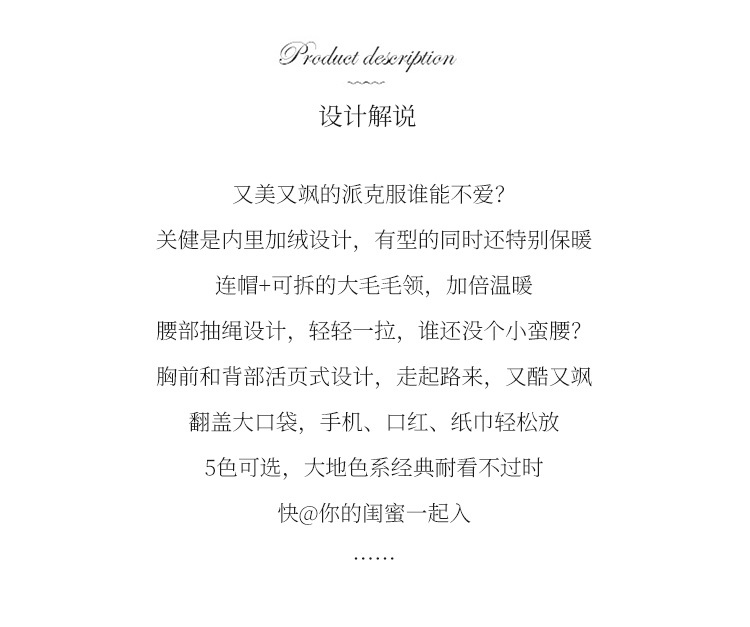 Product description

设计解说

又美又飒的派克服谁能不爱?

关健是内里加绒设计，有型的同时还特别保暖

连帽+可拆的大毛毛领，加倍温暖

腰部抽绳设计，轻轻一拉，谁还没个小蛮腰?

胸前和背部活页式设计，走起路来，又酷又飒

翻盖大口袋，手机、口红、纸巾轻松放

5色可选，大地色系经典耐看不过时

快@你的闺蜜一起入

......